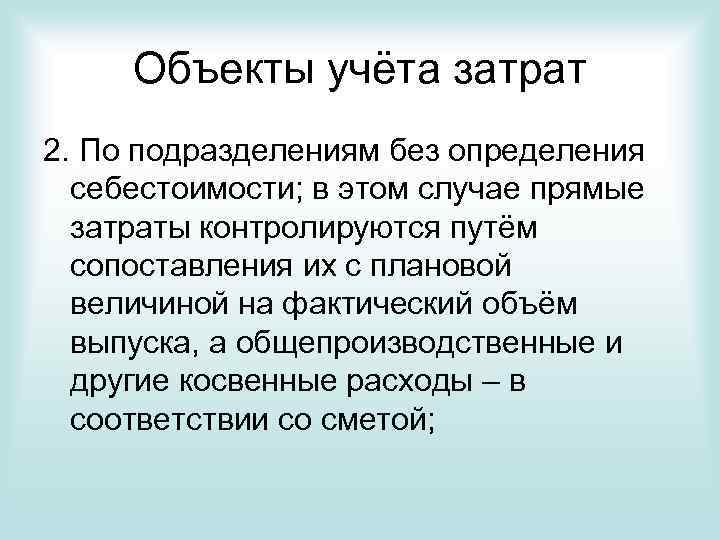 Объекты учёта затрат

2. По подразделениям без определения себестоимости; в этом случае прямые затраты контролируются путём сопоставления их с плановой величиной на фактический объём выпуска, а общепроизводственные и другие косвенные расходы – в соответствии со сметой;